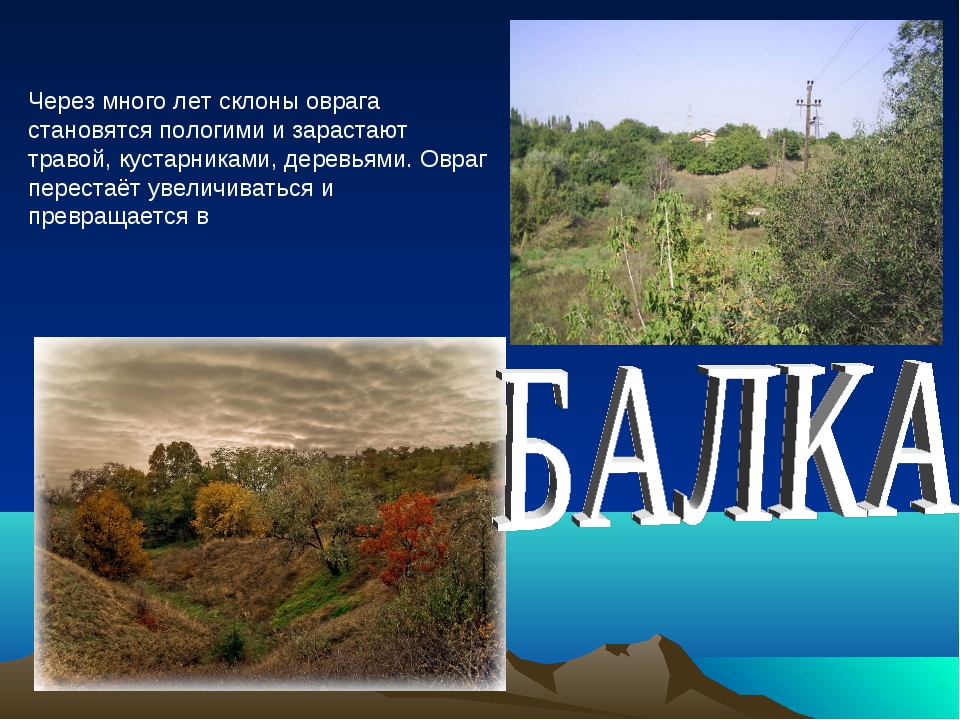 Через много лет склоны оврага становятся пологими и зарастают травой, кустарниками, деревьями. Овраг перестаёт увеличиваться и превращается в

БАЛКА